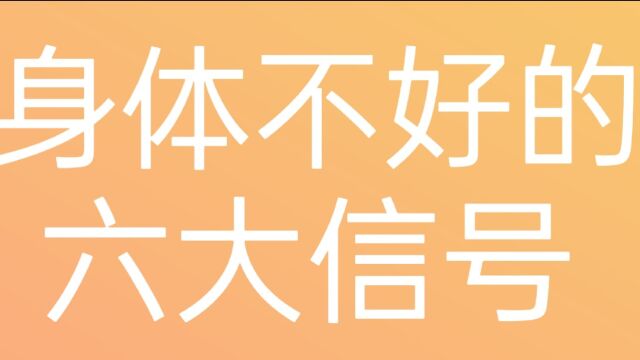 身体不好的
六大信号